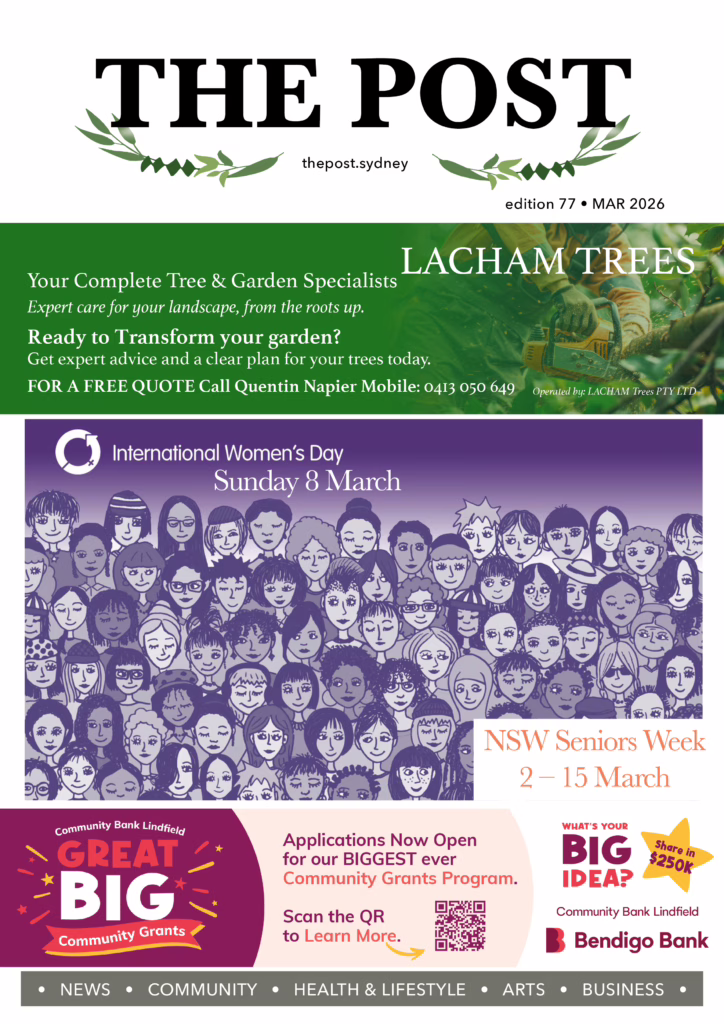 THE POST

thepost.sydney

edition 77 • MAR 2026

LACHAM TREES

Your Complete Tree & Garden Specialists

Expert care for your landscape, from the roots up.

Ready to Transform your garden?

Get expert advice and a clear plan for your trees today.

FOR A FREE QUOTE Call Quentin Napier Mobile: 0413 050 649

Operated by: LACHAM Trees PTY LTD

International Women's Day

Sunday 8 March

NSW Seniors Week

2 – 15 March

Community Bank Lindfield

GREAT BIG

Community Grants

Applications Now Open for our BIGGEST ever Community Grants Program.

Scan the QR to Learn More.

WHAT'S YOUR BIG IDEA?

Share in $250K

Community Bank Lindfield

Bendigo Bank

• NEWS • COMMUNITY • HEALTH & LIFESTYLE • ARTS • BUSINESS •